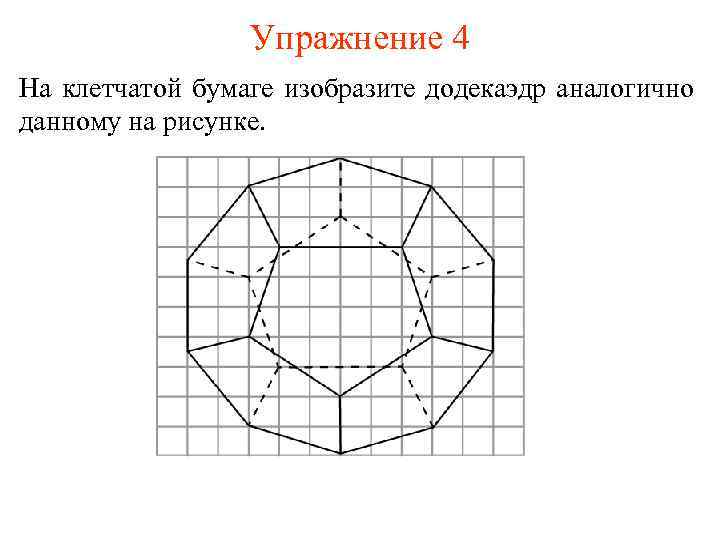 Упражнение 4

На клетчатой бумаге изобразите додекаэдр аналогично данному на рисунке.